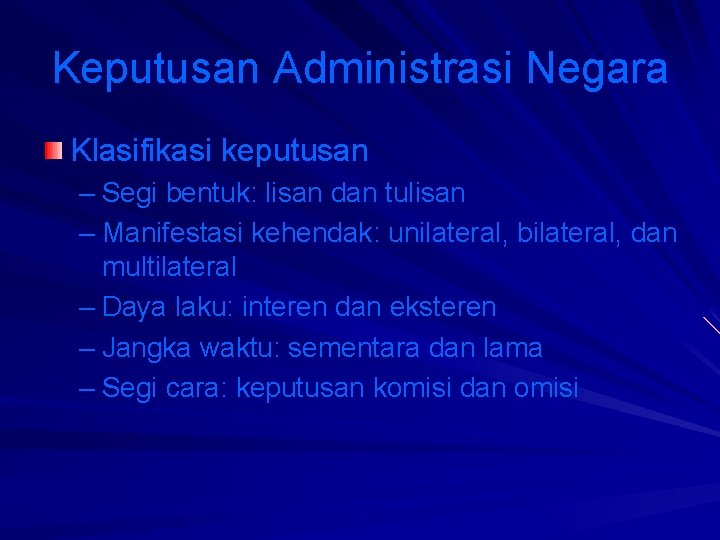 Keputusan Administrasi Negara

Klasifikasi keputusan
– Segi bentuk: lisan dan tulisan
– Manifestasi kehendak: unilateral, bilateral, dan multilateral
– Daya laku: interen dan eksteren
– Jangka waktu: sementara dan lama
– Segi cara: keputusan komisi dan omisi